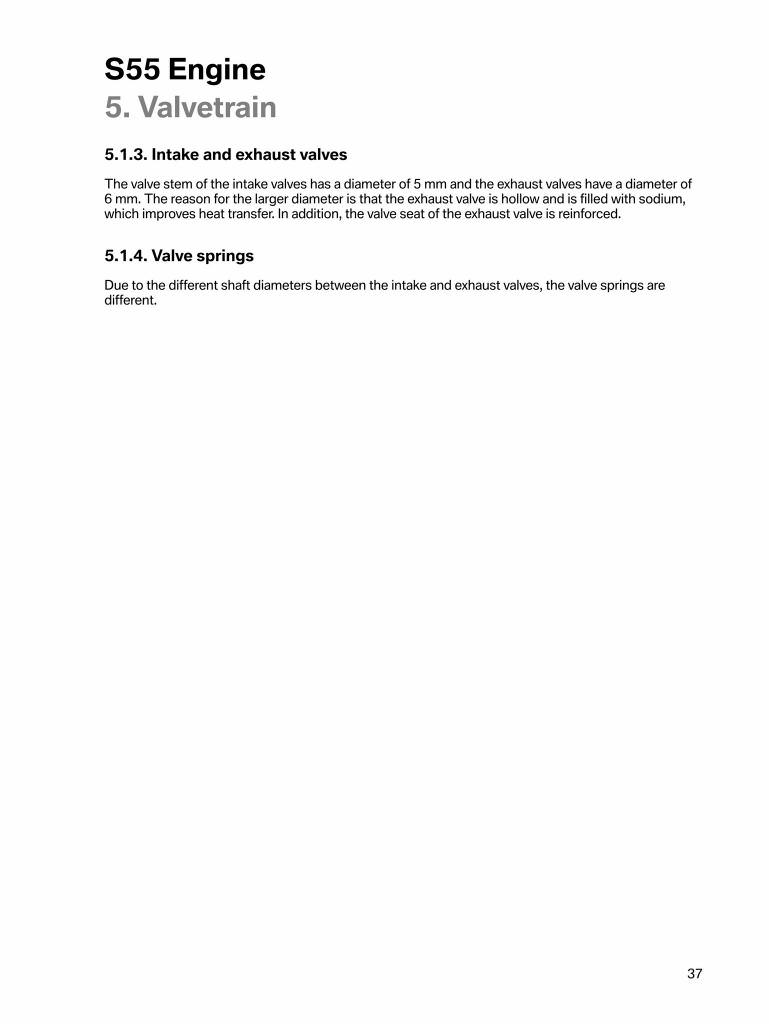 S55 Engine
5. Valvetrain

5.1.3. Intake and exhaust valves

The valve stem of the intake valves has a diameter of 5 mm and the exhaust valves have a diameter of 6 mm. The reason for the larger diameter is that the exhaust valve is hollow and is filled with sodium, which improves heat transfer. In addition, the valve seat of the exhaust valve is reinforced.

5.1.4. Valve springs

Due to the different shaft diameters between the intake and exhaust valves, the valve springs are different.

37